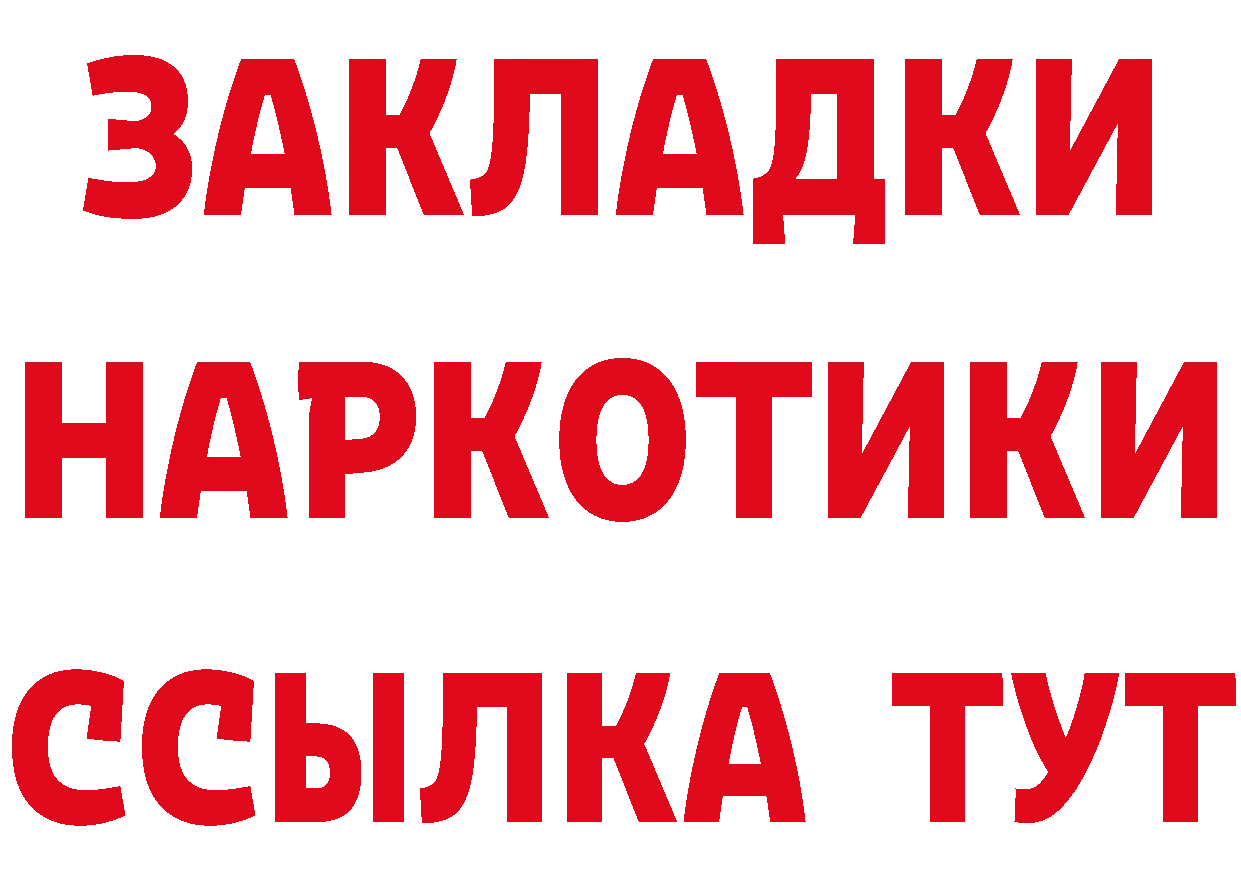 ЗАКЛАДКИ
НАРКОТИКИ
ССЫЛКА ТУТ